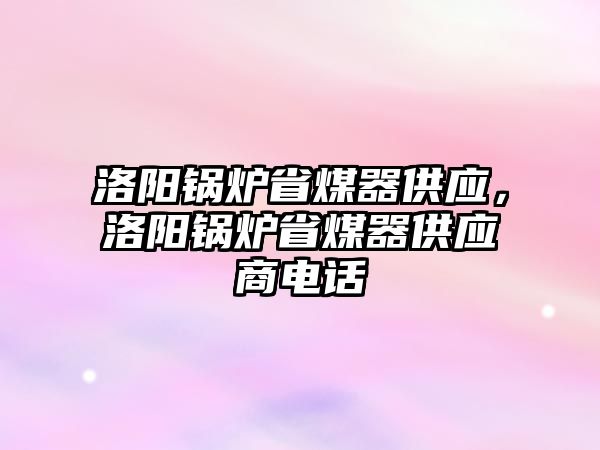 洛阳锅炉省煤器供应，洛阳锅炉省煤器供应商电话